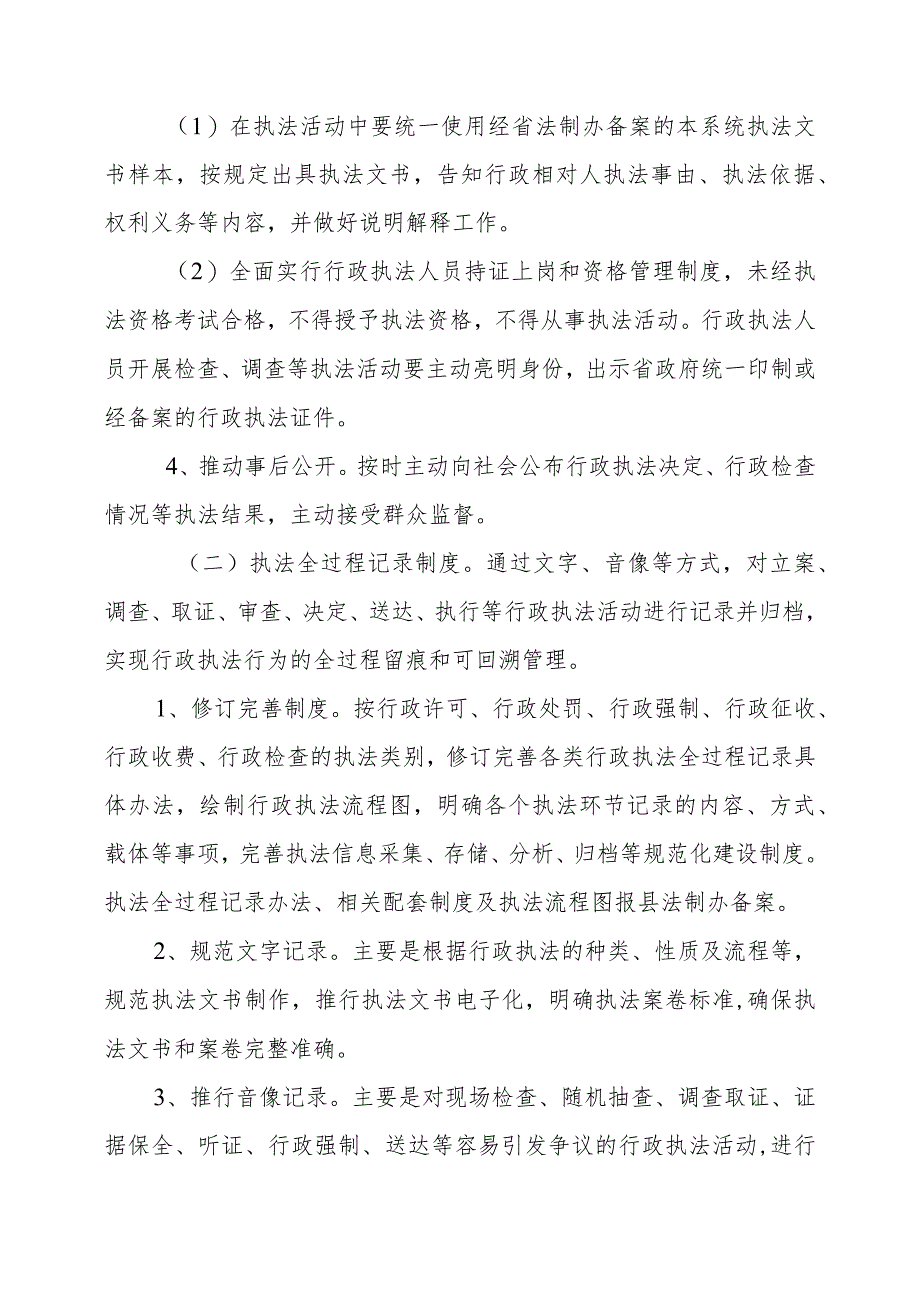 （1）在执法活动中要统一使用经省法制办备案的本系统执法文书样本，按规定出具执法文书，告知行政相对人执法事由、执法依据、权利义务等内容，并做好说明解释工作。

（2）全面实行行政执法人员持证上岗和资格管理制度，未经执法资格考试合格，不得授予执法资格，不得从事执法活动。行政执法人员开展检查、调查等执法活动要主动亮明身份，出示省政府统一印制或经备案的行政执法证件。

4、推动事后公开。按时主动向社会公布行政执法决定、行政检查情况等执法结果，主动接受群众监督。

（二）执法全过程记录制度。通过文字、音像等方式，对立案、调查、取证、审查、决定、送达、执行等行政执法活动进行记录并归档，实现行政执法行为的全过程留痕和可回溯管理。

1、修订完善制度。按行政许可、行政处罚、行政强制、行政征收、行政收费、行政检查的执法类别，修订完善各类行政执法全过程记录具体办法，绘制行政执法流程图，明确各个执法环节记录的内容、方式、载体等事项，完善执法信息采集、存储、分析、归档等规范化建设制度。执法全过程记录办法、相关配套制度及执法流程图报县法制办备案。

2、规范文字记录。主要是根据行政执法的种类、性质及流程等，规范执法文书制作，推行执法文书电子化，明确执法案卷标准，确保执法文书和案卷完整准确。

3、推行音像记录。主要是对现场检查、随机抽查、调查取证、证据保全、听证、行政强制、送达等容易引发争议的行政执法活动，进行